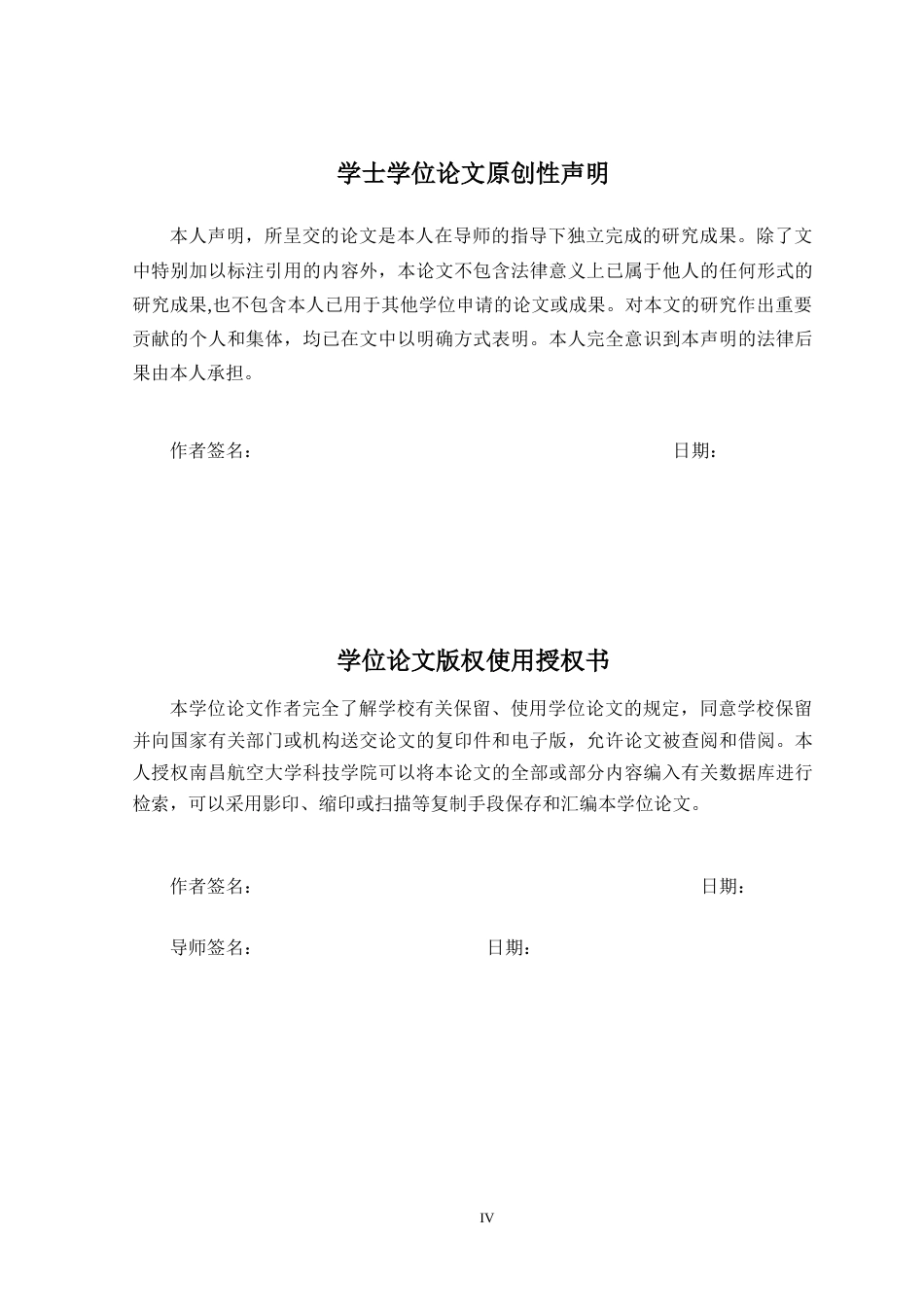 学士学位论文原创性声明

本人声明，所呈交的论文是本人在导师的指导下独立完成的研究成果。除了文中特别加以标注引用的内容外，本论文不包含法律意义上已属于他人的任何形式的研究成果,也不包含本人已用于其他学位申请的论文或成果。对本文的研究作出重要贡献的个人和集体，均已在文中以明确方式表明。本人完全意识到本声明的法律后果由本人承担。

作者签名： 日期：

学位论文版权使用授权书

本学位论文作者完全了解学校有关保留、使用学位论文的规定，同意学校保留并向国家有关部门或机构送交论文的复印件和电子版，允许论文被查阅和借阅。本人授权南昌航空大学科技学院可以将本论文的全部或部分内容编入有关数据库进行检索，可以采用影印、缩印或扫描等复制手段保存和汇编本学位论文。

作者签名： 日期：

导师签名： 日期：

IV